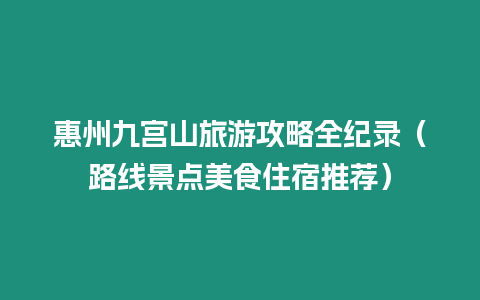 惠州九宫山旅游攻略全纪录（路线景点美食住宿推荐）